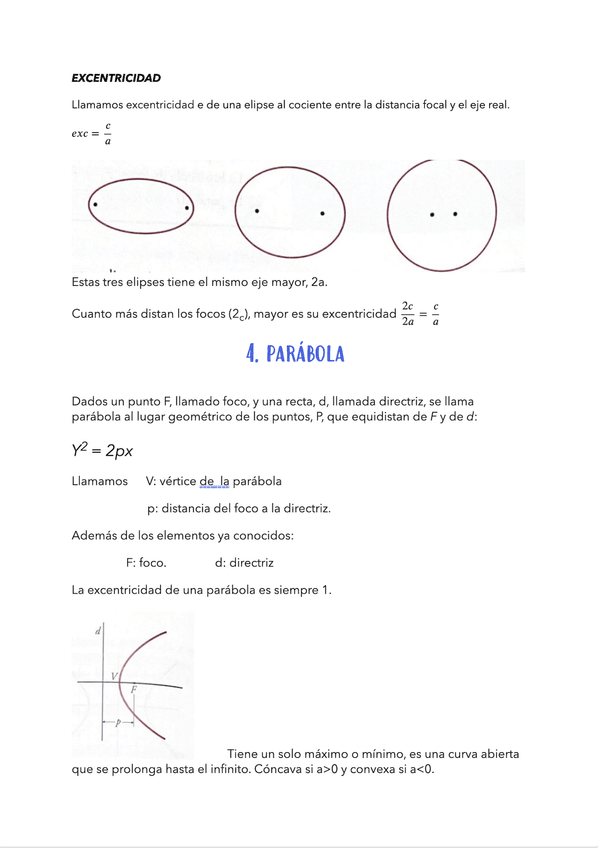 EXCENTRICIDAD

Llamamos excentricidad e de una elipse al cociente entre la distancia focal y el eje real.

$exc = \frac{c}{a}$

Estas tres elipses tiene el mismo eje mayor, 2a.

Cuanto más distan los focos ($2_c$), mayor es su excentricidad $\frac{2c}{2a} = \frac{c}{a}$

4. PARÁBOLA

Dados un punto F, llamado foco, y una recta, d, llamada directriz, se llama parábola al lugar geométrico de los puntos, P, que equidistan de F y de d:

$Y^2 = 2px$

Llamamos V: vértice de la parábola

p: distancia del foco a la directriz.

Además de los elementos ya conocidos:

F: foco. d: directriz

La excentricidad de una parábola es siempre 1.

d
V
F
p

Tiene un solo máximo o mínimo, es una curva abierta que se prolonga hasta el infinito. Cóncava si a>0 y convexa si a<0.